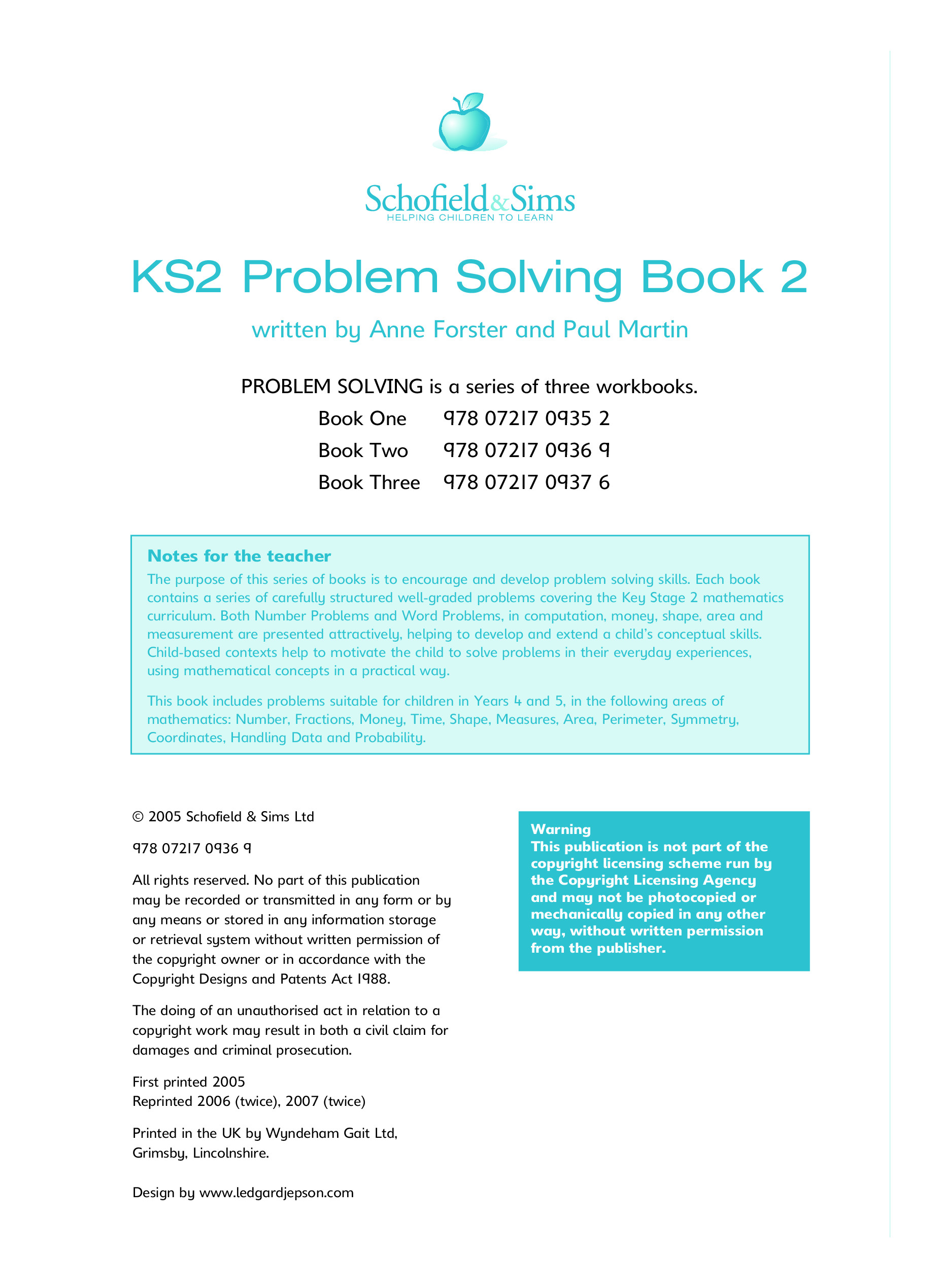 Schofield & Sims
HELPING CHILDREN TO LEARN

KS2 Problem Solving Book 2

written by Anne Forster and Paul Martin

PROBLEM SOLVING is a series of three workbooks.

Book One 978 07217 0935 2
Book Two 978 07217 0936 9
Book Three 978 07217 0937 6

Notes for the teacher
The purpose of this series of books is to encourage and develop problem solving skills. Each book contains a series of carefully structured well-graded problems covering the Key Stage 2 mathematics curriculum. Both Number Problems and Word Problems, in computation, money, shape, area and measurement are presented attractively, helping to develop and extend a child's conceptual skills. Child-based contexts help to motivate the child to solve problems in their everyday experiences, using mathematical concepts in a practical way.

This book includes problems suitable for children in Years 4 and 5, in the following areas of mathematics: Number, Fractions, Money, Time, Shape, Measures, Area, Perimeter, Symmetry, Coordinates, Handling Data and Probability.

© 2005 Schofield & Sims Ltd

978 07217 0936 9

All rights reserved. No part of this publication may be recorded or transmitted in any form or by any means or stored in any information storage or retrieval system without written permission of the copyright owner or in accordance with the Copyright Designs and Patents Act 1988.

The doing of an unauthorised act in relation to a copyright work may result in both a civil claim for damages and criminal prosecution.

First printed 2005
Reprinted 2006 (twice), 2007 (twice)

Printed in the UK by Wyndeham Gait Ltd, Grimsby, Lincolnshire.

Design by www.ledgardjepson.com

Warning
This publication is not part of the copyright licensing scheme run by the Copyright Licensing Agency and may not be photocopied or mechanically copied in any other way, without written permission from the publisher.